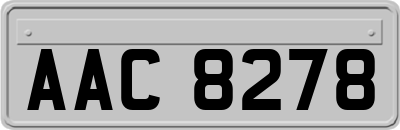 AAC 8278